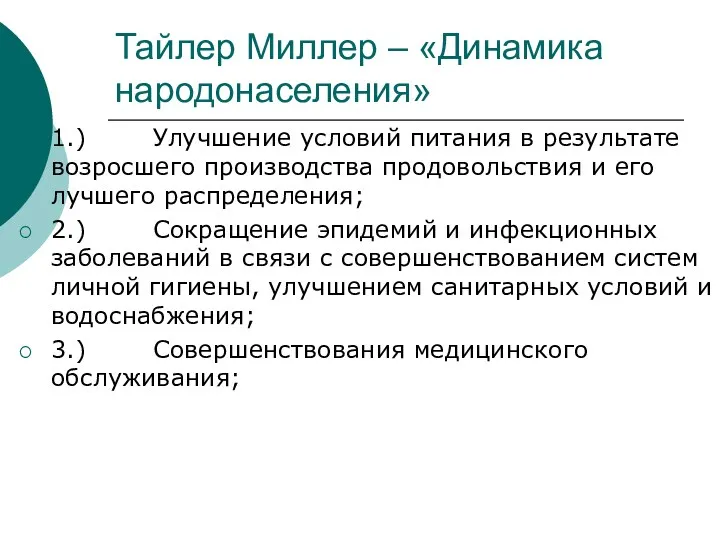 Тайлер Миллер – «Динамика народонаселения»

1.) Улучшение условий питания в результате возросшего производства продовольствия и его лучшего распределения;

2.) Сокращение эпидемий и инфекционных заболеваний в связи с совершенствованием систем личной гигиены, улучшением санитарных условий и водоснабжения;

3.) Совершенствования медицинского обслуживания;